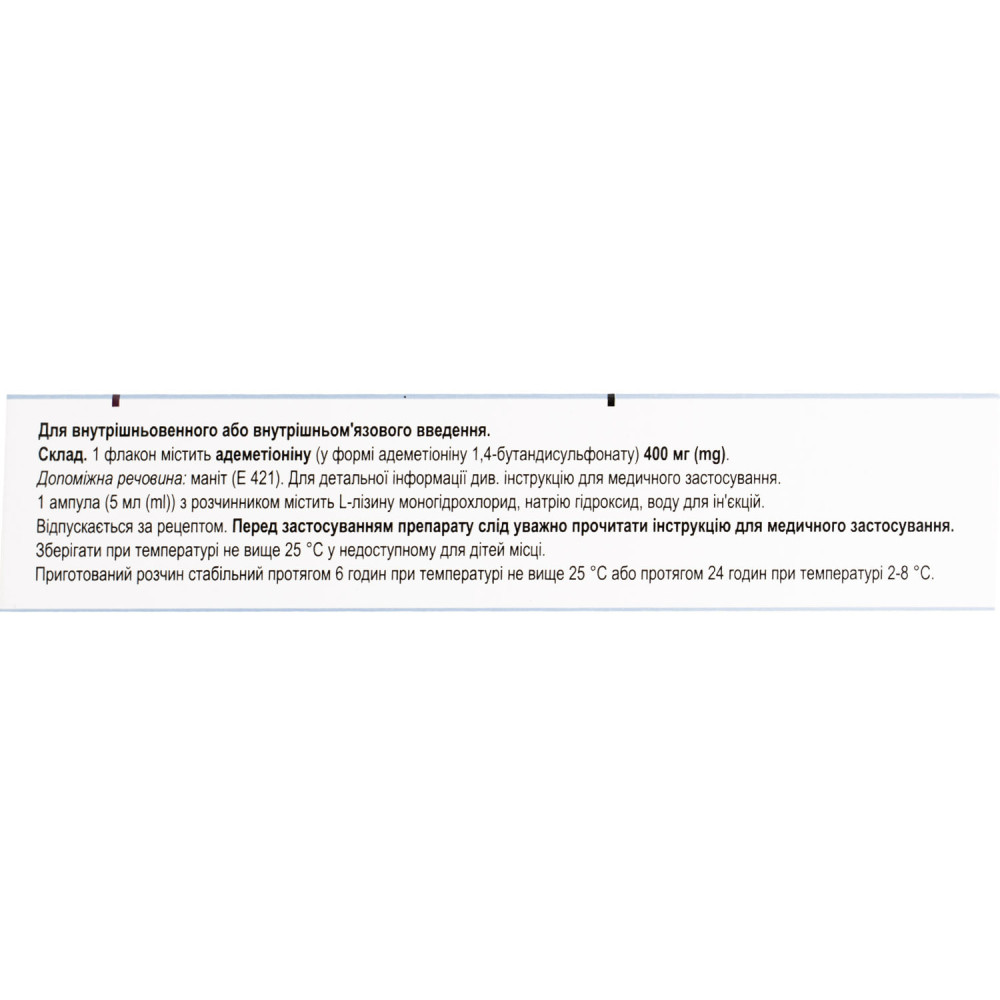 Для внутрішньовенного або внутрішньом'язового введення.
Склад. 1 флакон містить адеметіоніну (у формі адеметіоніну 1,4-бутандисульфонату) 400 мг (mg).
Допоміжна речовина: маніт (Е 421). Для детальної інформації див. інструкцію для медичного застосування.
1 ампула (5 мл (ml)) з розчинником містить L-лізину моногідрохлорид, натрію гідроксид, воду для ін'єкцій.
Відпускається за рецептом. Перед застосуванням препарату слід уважно прочитати інструкцію для медичного застосування.
Зберігати при температурі не вище 25 °C у недоступному для дітей місці.
Приготований розчин стабільний протягом 6 годин при температурі не вище 25 °C або протягом 24 годин при температурі 2-8 °C.